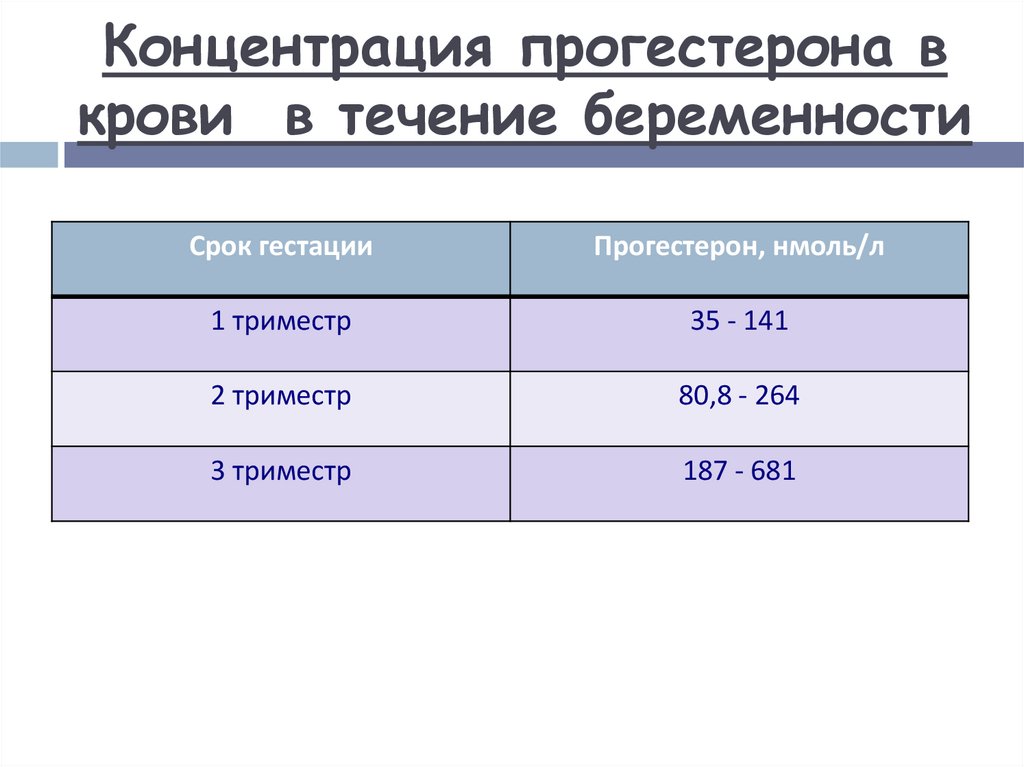 Концентрация прогестерона в крови  в течение беременности

| Срок гестации | Прогестерон, нмоль/л |
|---|---|
| 1 триместр | 35 - 141 |
| 2 триместр | 80,8 - 264 |
| 3 триместр | 187 - 681 |